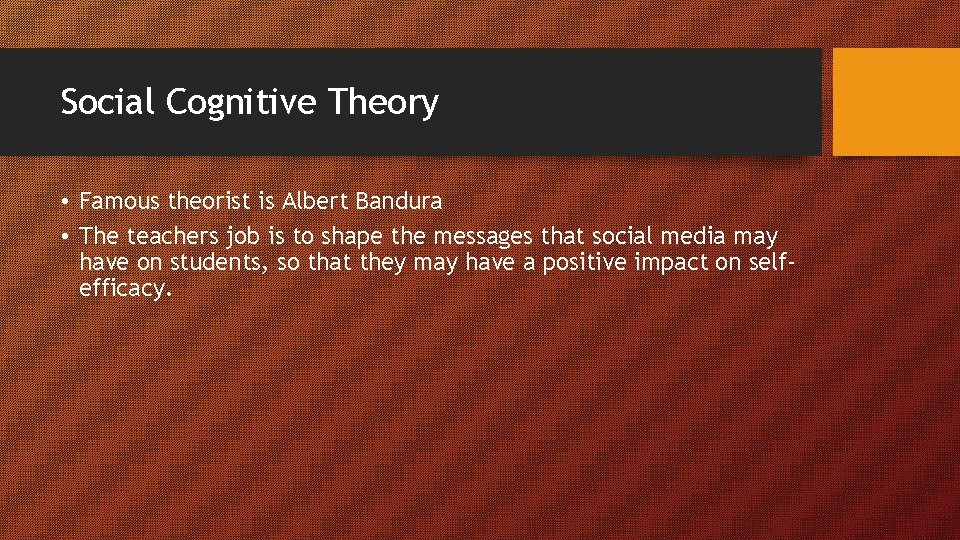 Social Cognitive Theory

• Famous theorist is Albert Bandura

• The teachers job is to shape the messages that social media may have on students, so that they may have a positive impact on self-efficacy.